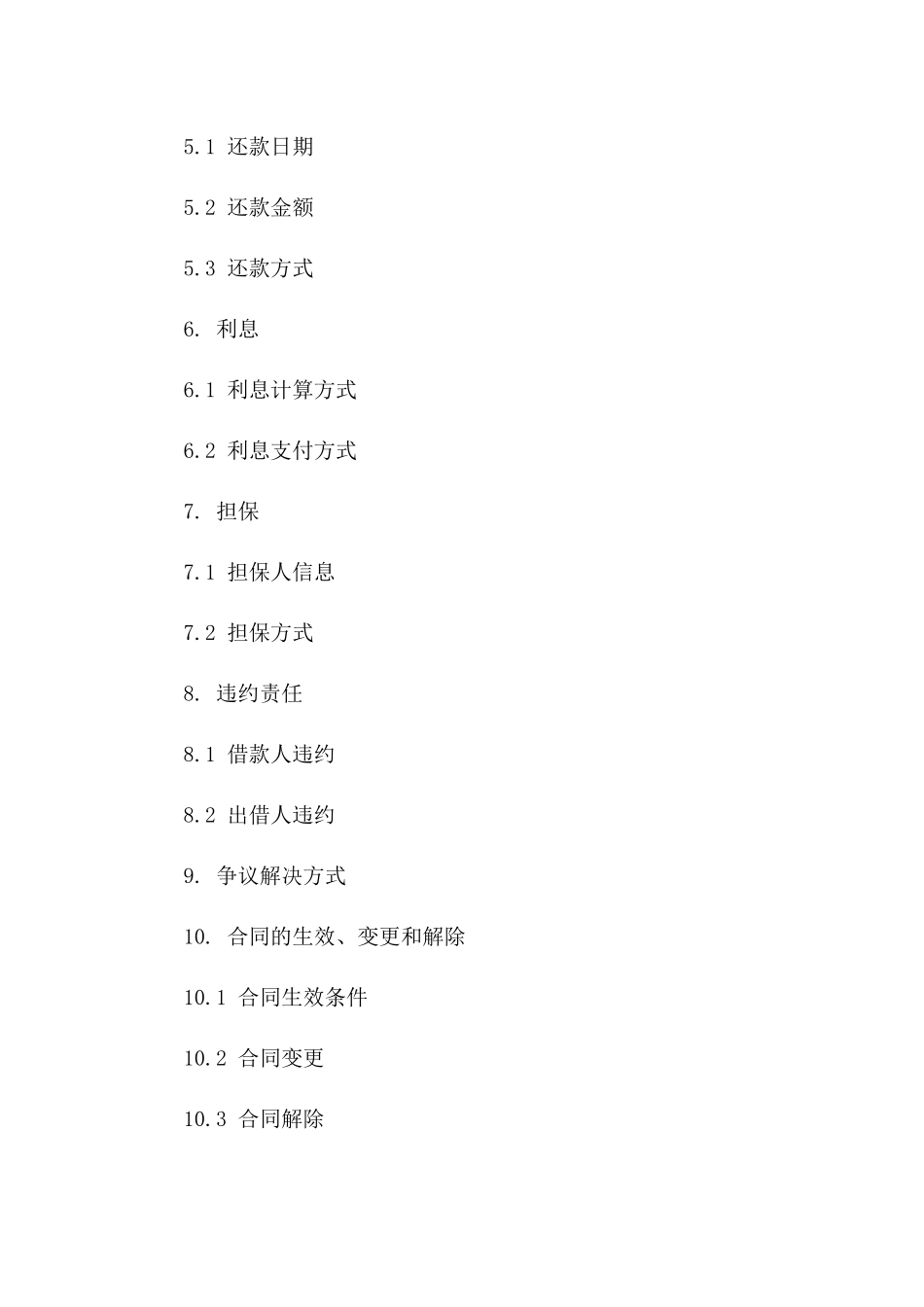 5.1 还款日期

5.2 还款金额

5.3 还款方式

6. 利息

6.1 利息计算方式

6.2 利息支付方式

7. 担保

7.1 担保人信息

7.2 担保方式

8. 违约责任

8.1 借款人违约

8.2 出借人违约

9. 争议解决方式

10. 合同的生效、变更和解除

10.1 合同生效条件

10.2 合同变更

10.3 合同解除